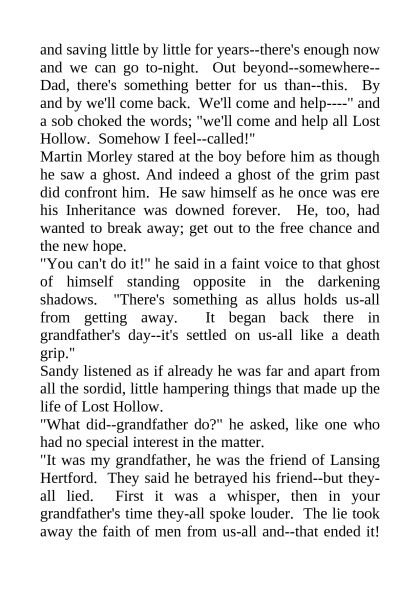 and saving little by little for years--there's enough now and we can go to-night. Out beyond--somewhere--Dad, there's something better for us than--this. By and by we'll come back. We'll come and help----" and a sob choked the words; "we'll come and help all Lost Hollow. Somehow I feel--called!"

Martin Morley stared at the boy before him as though he saw a ghost. And indeed a ghost of the grim past did confront him. He saw himself as he once was ere his Inheritance was downed forever. He, too, had wanted to break away; get out to the free chance and the new hope.

"You can't do it!" he said in a faint voice to that ghost of himself standing opposite in the darkening shadows. "There's something as allus holds us-all from getting away. It began back there in grandfather's day--it's settled on us-all like a death grip."

Sandy listened as if already he was far and apart from all the sordid, little hampering things that made up the life of Lost Hollow.

"What did--grandfather do?" he asked, like one who had no special interest in the matter.

"It was my grandfather, he was the friend of Lansing Hertford. They said he betrayed his friend--but they-all lied. First it was a whisper, then in your grandfather's time they-all spoke louder. The lie took away the faith of men from us-all and--that ended it!